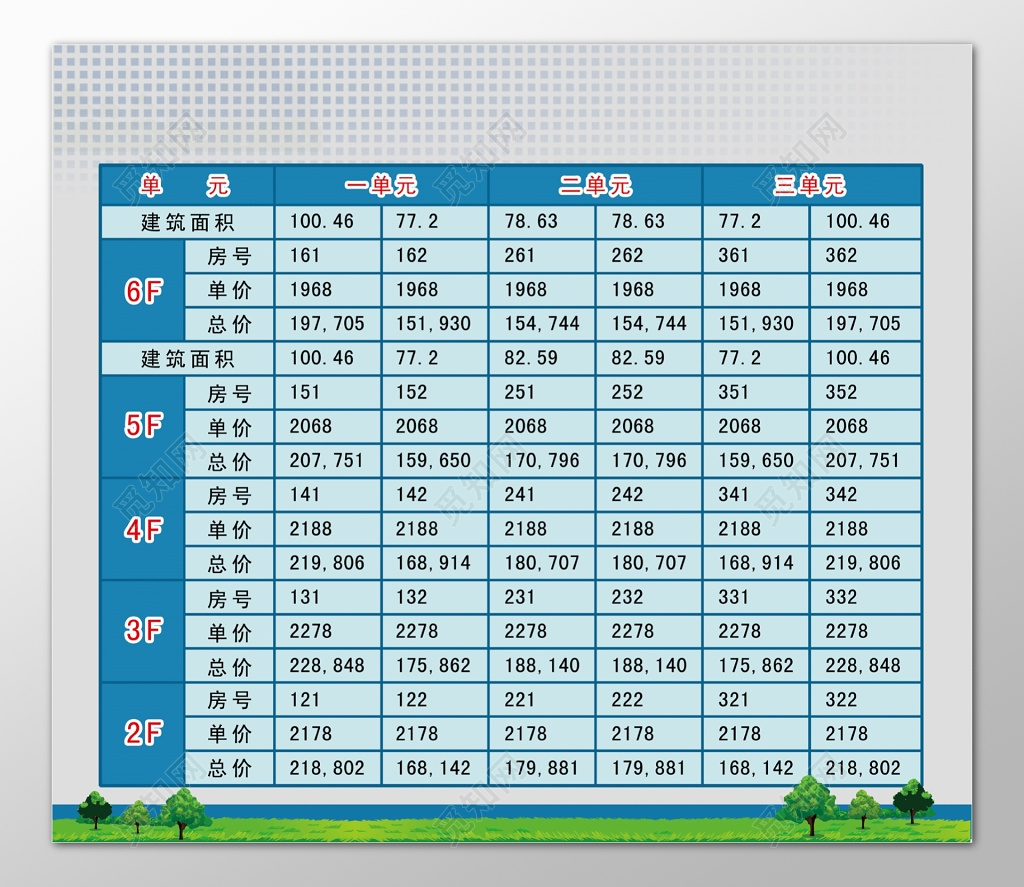 | 单元 | | 一单元 | | 二单元 | | 三单元 | |
|---|---|---|---|---|---|---|---|
| 建筑面积 | | 100.46 | 77.2 | 78.63 | 78.63 | 77.2 | 100.46 |
| 6F | 房号 | 161 | 162 | 261 | 262 | 361 | 362 |
| | 单价 | 1968 | 1968 | 1968 | 1968 | 1968 | 1968 |
| | 总价 | 197,705 | 151,930 | 154,744 | 154,744 | 151,930 | 197,705 |
| 建筑面积 | | 100.46 | 77.2 | 82.59 | 82.59 | 77.2 | 100.46 |
| 5F | 房号 | 151 | 152 | 251 | 252 | 351 | 352 |
| | 单价 | 2068 | 2068 | 2068 | 2068 | 2068 | 2068 |
| | 总价 | 207,751 | 159,650 | 170,796 | 170,796 | 159,650 | 207,751 |
| 4F | 房号 | 141 | 142 | 241 | 242 | 341 | 342 |
| | 单价 | 2188 | 2188 | 2188 | 2188 | 2188 | 2188 |
| | 总价 | 219,806 | 168,914 | 180,707 | 180,707 | 168,914 | 219,806 |
| 3F | 房号 | 131 | 132 | 231 | 232 | 331 | 332 |
| | 单价 | 2278 | 2278 | 2278 | 2278 | 2278 | 2278 |
| | 总价 | 228,848 | 175,862 | 188,140 | 188,140 | 175,862 | 228,848 |
| 2F | 房号 | 121 | 122 | 221 | 222 | 321 | 322 |
| | 单价 | 2178 | 2178 | 2178 | 2178 | 2178 | 2178 |
| | 总价 | 218,802 | 168,142 | 179,881 | 179,881 | 168,142 | 218,802 |

觅知网